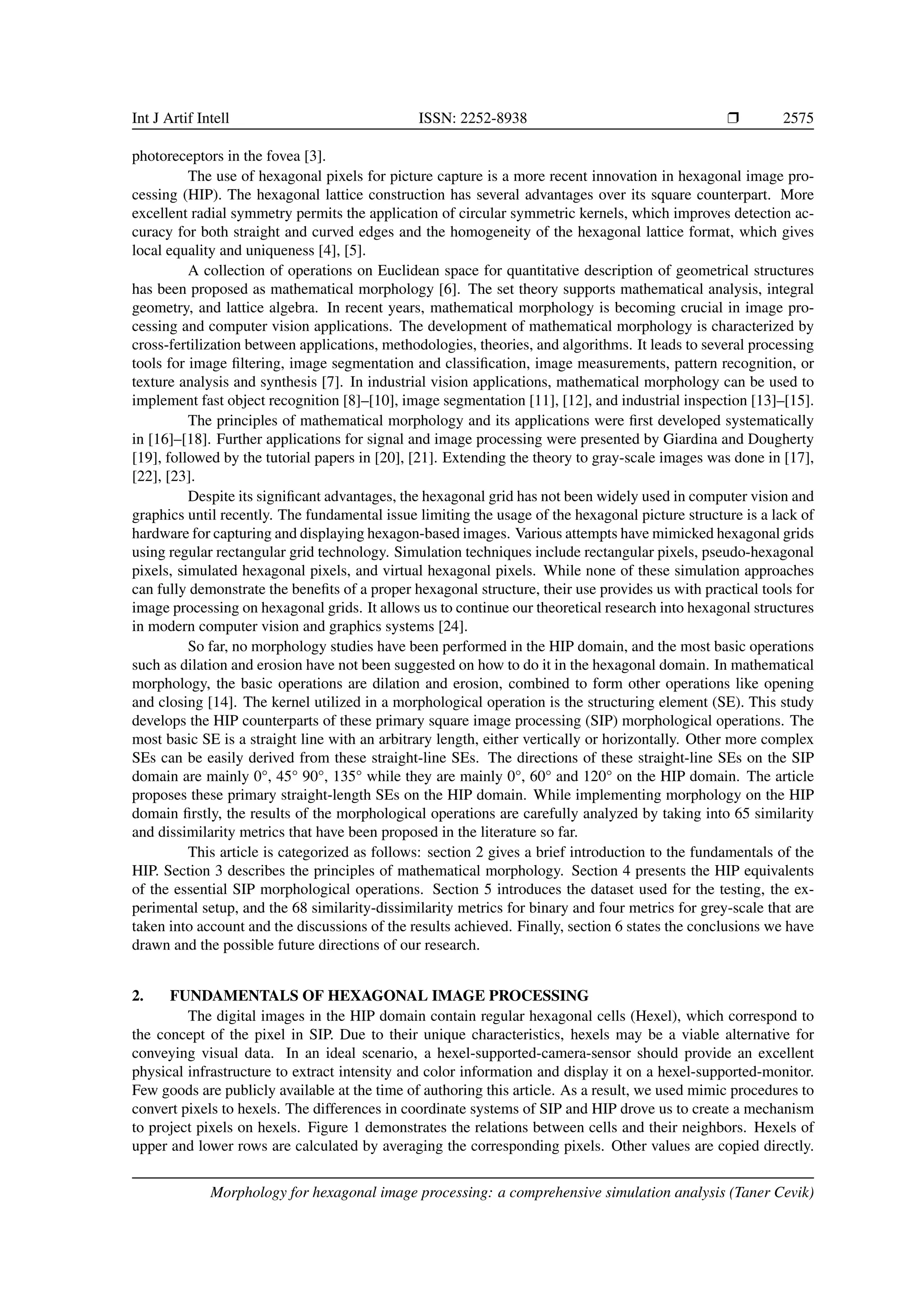 Int J Artif Intell ISSN: 2252-8938 ❒ 2575

photoreceptors in the fovea [3].

The use of hexagonal pixels for picture capture is a more recent innovation in hexagonal image processing (HIP). The hexagonal lattice construction has several advantages over its square counterpart. More excellent radial symmetry permits the application of circular symmetric kernels, which improves detection accuracy for both straight and curved edges and the homogeneity of the hexagonal lattice format, which gives local equality and uniqueness [4], [5].

A collection of operations on Euclidean space for quantitative description of geometrical structures has been proposed as mathematical morphology [6]. The set theory supports mathematical analysis, integral geometry, and lattice algebra. In recent years, mathematical morphology is becoming crucial in image processing and computer vision applications. The development of mathematical morphology is characterized by cross-fertilization between applications, methodologies, theories, and algorithms. It leads to several processing tools for image filtering, image segmentation and classification, image measurements, pattern recognition, or texture analysis and synthesis [7]. In industrial vision applications, mathematical morphology can be used to implement fast object recognition [8]–[10], image segmentation [11], [12], and industrial inspection [13]–[15].

The principles of mathematical morphology and its applications were first developed systematically in [16]–[18]. Further applications for signal and image processing were presented by Giardina and Dougherty [19], followed by the tutorial papers in [20], [21]. Extending the theory to gray-scale images was done in [17], [22], [23].

Despite its significant advantages, the hexagonal grid has not been widely used in computer vision and graphics until recently. The fundamental issue limiting the usage of the hexagonal picture structure is a lack of hardware for capturing and displaying hexagon-based images. Various attempts have mimicked hexagonal grids using regular rectangular grid technology. Simulation techniques include rectangular pixels, pseudo-hexagonal pixels, simulated hexagonal pixels, and virtual hexagonal pixels. While none of these simulation approaches can fully demonstrate the benefits of a proper hexagonal structure, their use provides us with practical tools for image processing on hexagonal grids. It allows us to continue our theoretical research into hexagonal structures in modern computer vision and graphics systems [24].

So far, no morphology studies have been performed in the HIP domain, and the most basic operations such as dilation and erosion have not been suggested on how to do it in the hexagonal domain. In mathematical morphology, the basic operations are dilation and erosion, combined to form other operations like opening and closing [14]. The kernel utilized in a morphological operation is the structuring element (SE). This study develops the HIP counterparts of these primary square image processing (SIP) morphological operations. The most basic SE is a straight line with an arbitrary length, either vertically or horizontally. Other more complex SEs can be easily derived from these straight-line SEs. The directions of these straight-line SEs on the SIP domain are mainly 0°, 45° 90°, 135° while they are mainly 0°, 60° and 120° on the HIP domain. The article proposes these primary straight-length SEs on the HIP domain. While implementing morphology on the HIP domain firstly, the results of the morphological operations are carefully analyzed by taking into 65 similarity and dissimilarity metrics that have been proposed in the literature so far.

This article is categorized as follows: section 2 gives a brief introduction to the fundamentals of the HIP. Section 3 describes the principles of mathematical morphology. Section 4 presents the HIP equivalents of the essential SIP morphological operations. Section 5 introduces the dataset used for the testing, the experimental setup, and the 68 similarity-dissimilarity metrics for binary and four metrics for grey-scale that are taken into account and the discussions of the results achieved. Finally, section 6 states the conclusions we have drawn and the possible future directions of our research.

2. FUNDAMENTALS OF HEXAGONAL IMAGE PROCESSING

The digital images in the HIP domain contain regular hexagonal cells (Hexel), which correspond to the concept of the pixel in SIP. Due to their unique characteristics, hexels may be a viable alternative for conveying visual data. In an ideal scenario, a hexel-supported-camera-sensor should provide an excellent physical infrastructure to extract intensity and color information and display it on a hexel-supported-monitor. Few goods are publicly available at the time of authoring this article. As a result, we used mimic procedures to convert pixels to hexels. The differences in coordinate systems of SIP and HIP drove us to create a mechanism to project pixels on hexels. Figure 1 demonstrates the relations between cells and their neighbors. Hexels of upper and lower rows are calculated by averaging the corresponding pixels. Other values are copied directly.

Morphology for hexagonal image processing: a comprehensive simulation analysis (Taner Cevik)